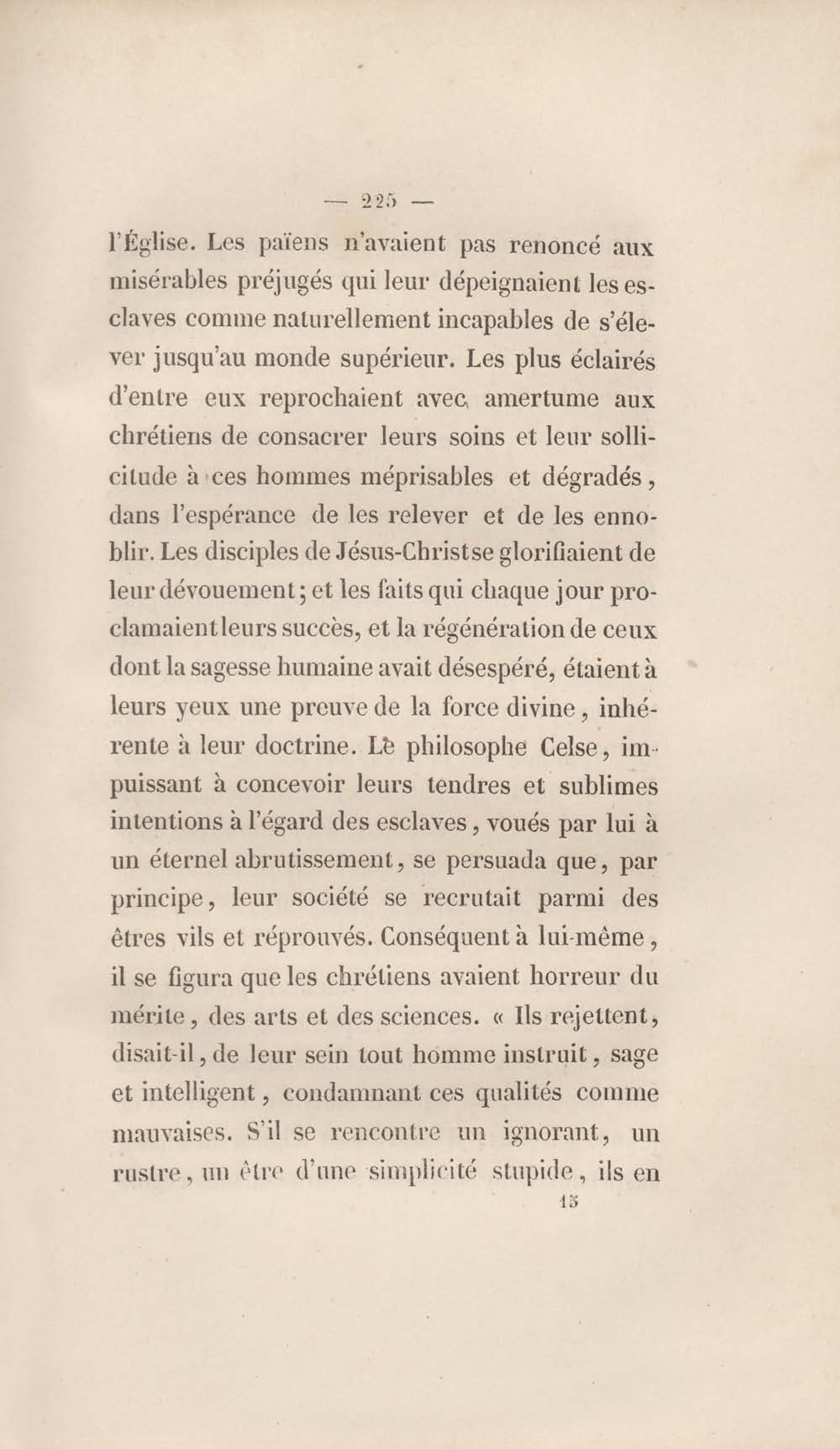 — 225 —

l'Église. Les païens n'avaient pas renoncé aux misérables préjugés qui leur dépeignaient les esclaves comme naturellement incapables de s'élever jusqu'au monde supérieur. Les plus éclairés d'entre eux reprochaient avec amertume aux chrétiens de consacrer leurs soins et leur sollicitude à ces hommes méprisables et dégradés, dans l'espérance de les relever et de les ennoblir. Les disciples de Jésus-Christ se glorifiaient de leur dévouement; et les faits qui chaque jour proclamaient leurs succès, et la régénération de ceux dont la sagesse humaine avait désespéré, étaient à leurs yeux une preuve de la force divine, inhérente à leur doctrine. Le philosophe Celse, impuissant à concevoir leurs tendres et sublimes intentions à l'égard des esclaves, voués par lui à un éternel abrutissement, se persuada que, par principe, leur société se recrutait parmi des êtres vils et réprouvés. Conséquent à lui-même, il se figura que les chrétiens avaient horreur du mérite, des arts et des sciences. « Ils rejettent, disait-il, de leur sein tout homme instruit, sage et intelligent, condamnant ces qualités comme mauvaises. S'il se rencontre un ignorant, un rustre, un être d'une simplicité stupide, ils en

15